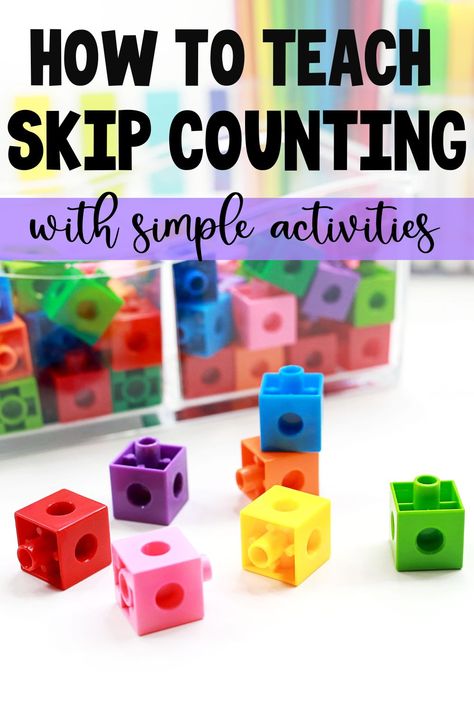 HOW TO TEACH SKIP COUNTING

with simple activities